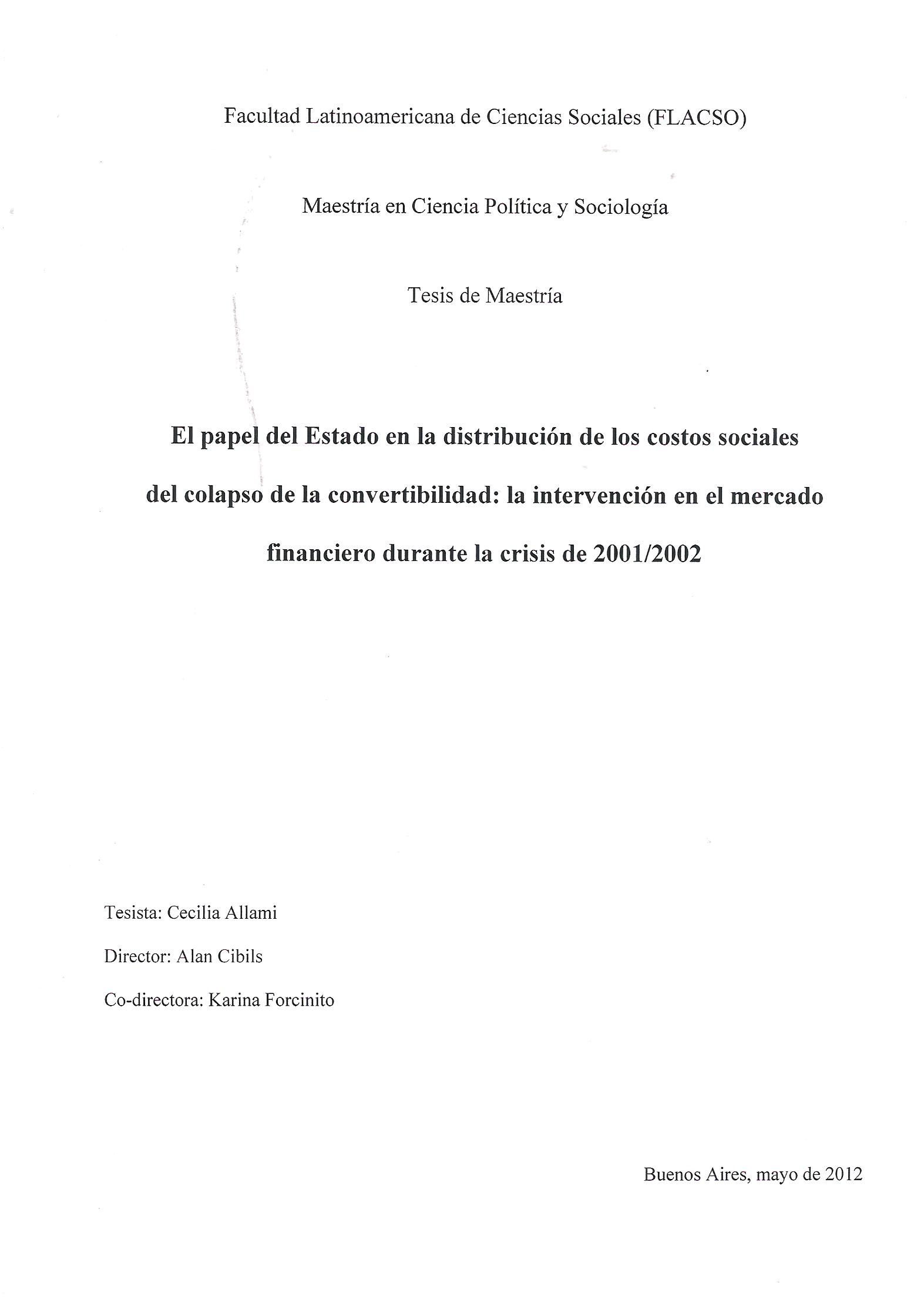 Facultad Latinoamericana de Ciencias Sociales (FLACSO)

Maestría en Ciencia Política y Sociología

Tesis de Maestría

El papel del Estado en la distribución de los costos sociales del colapso de la convertibilidad: la intervención en el mercado financiero durante la crisis de 2001/2002

Tesista: Cecilia Allami

Director: Alan Cibils

Co-directora: Karina Forcinito

Buenos Aires, mayo de 2012